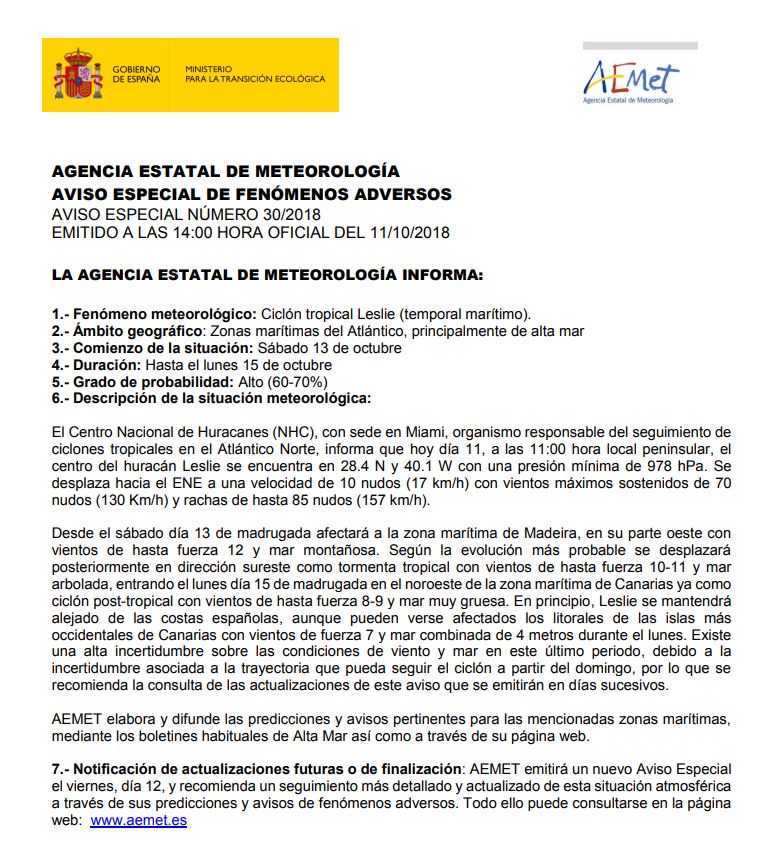 GOBIERNO DE ESPAÑA
MINISTERIO PARA LA TRANSICIÓN ECOLÓGICA

AEMet
Agencia Estatal de Meteorología

AGENCIA ESTATAL DE METEOROLOGÍA
AVISO ESPECIAL DE FENÓMENOS ADVERSOS
AVISO ESPECIAL NÚMERO 30/2018
EMITIDO A LAS 14:00 HORA OFICIAL DEL 11/10/2018

LA AGENCIA ESTATAL DE METEOROLOGÍA INFORMA:

1.- Fenómeno meteorológico: Ciclón tropical Leslie (temporal marítimo).
2.- Ámbito geográfico: Zonas marítimas del Atlántico, principalmente de alta mar
3.- Comienzo de la situación: Sábado 13 de octubre
4.- Duración: Hasta el lunes 15 de octubre
5.- Grado de probabilidad: Alto (60-70%)
6.- Descripción de la situación meteorológica:

El Centro Nacional de Huracanes (NHC), con sede en Miami, organismo responsable del seguimiento de ciclones tropicales en el Atlántico Norte, informa que hoy día 11, a las 11:00 hora local peninsular, el centro del huracán Leslie se encuentra en 28.4 N y 40.1 W con una presión mínima de 978 hPa. Se desplaza hacia el ENE a una velocidad de 10 nudos (17 km/h) con vientos máximos sostenidos de 70 nudos (130 Km/h) y rachas de hasta 85 nudos (157 km/h).

Desde el sábado día 13 de madrugada afectará a la zona marítima de Madeira, en su parte oeste con vientos de hasta fuerza 12 y mar montañosa. Según la evolución más probable se desplazará posteriormente en dirección sureste como tormenta tropical con vientos de hasta fuerza 10-11 y mar arbolada, entrando el lunes día 15 de madrugada en el noroeste de la zona marítima de Canarias ya como ciclón post-tropical con vientos de hasta fuerza 8-9 y mar muy gruesa. En principio, Leslie se mantendrá alejado de las costas españolas, aunque pueden verse afectados los litorales de las islas más occidentales de Canarias con vientos de fuerza 7 y mar combinada de 4 metros durante el lunes. Existe una alta incertidumbre sobre las condiciones de viento y mar en este último periodo, debido a la incertidumbre asociada a la trayectoria que pueda seguir el ciclón a partir del domingo, por lo que se recomienda la consulta de las actualizaciones de este aviso que se emitirán en días sucesivos.

AEMET elabora y difunde las predicciones y avisos pertinentes para las mencionadas zonas marítimas, mediante los boletines habituales de Alta Mar así como a través de su página web.

7.- Notificación de actualizaciones futuras o de finalización: AEMET emitirá un nuevo Aviso Especial el viernes, día 12, y recomienda un seguimiento más detallado y actualizado de esta situación atmosférica a través de sus predicciones y avisos de fenómenos adversos. Todo ello puede consultarse en la página web: www.aemet.es